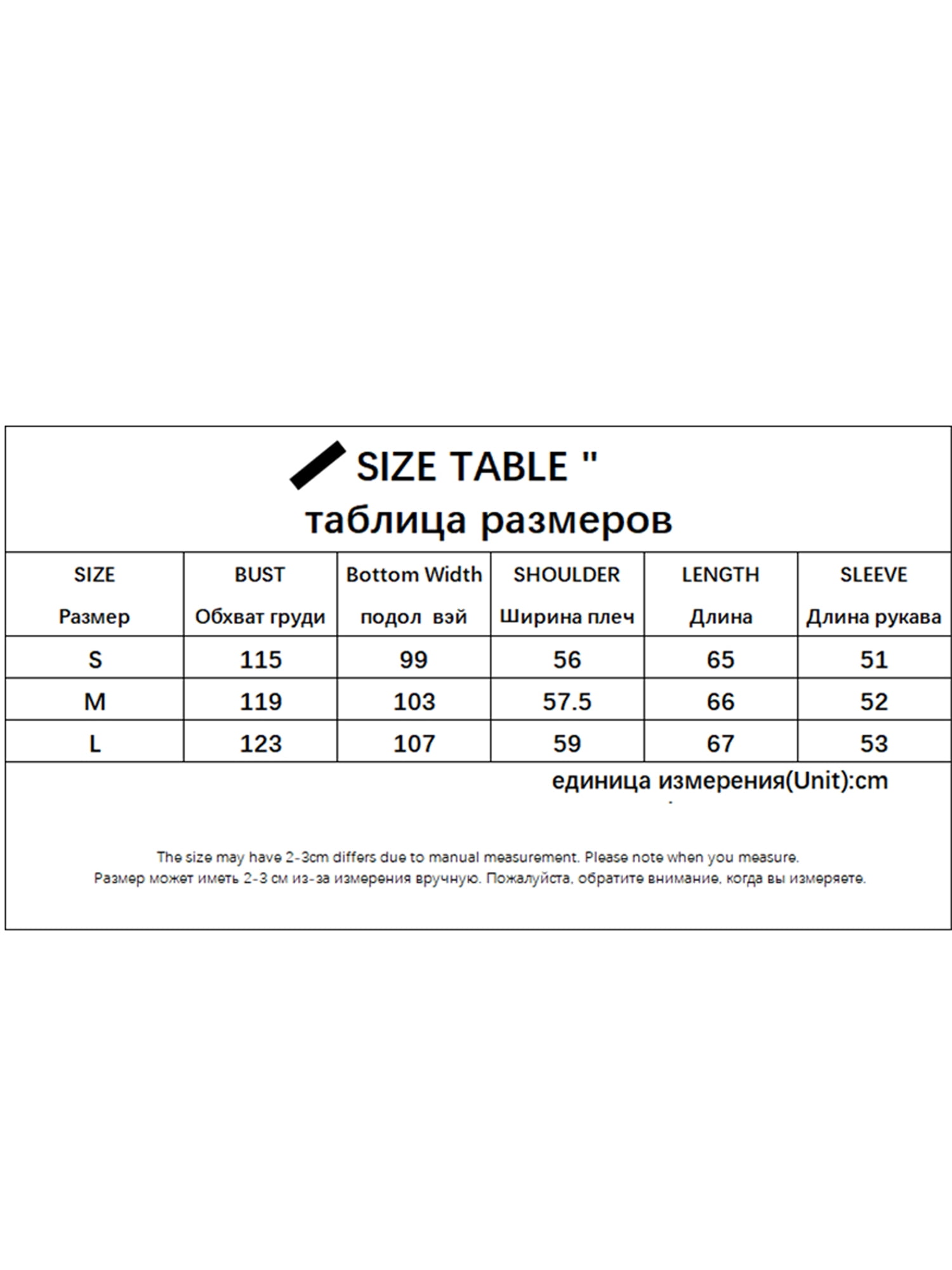 SIZE TABLE "
таблица размеров

| SIZE Размер | BUST Обхват груди | Bottom Width подол вэй | SHOULDER Ширина плеч | LENGTH Длина | SLEEVE Длина рукава |
|---|---|---|---|---|---|
| S | 115 | 99 | 56 | 65 | 51 |
| M | 119 | 103 | 57.5 | 66 | 52 |
| L | 123 | 107 | 59 | 67 | 53 |

единица измерения(Unit):cm

The size may have 2-3cm differs due to manual measurement. Please note when you measure.
Размер может иметь 2-3 см из-за измерения вручную. Пожалуйста, обратите внимание, когда вы измеряете.